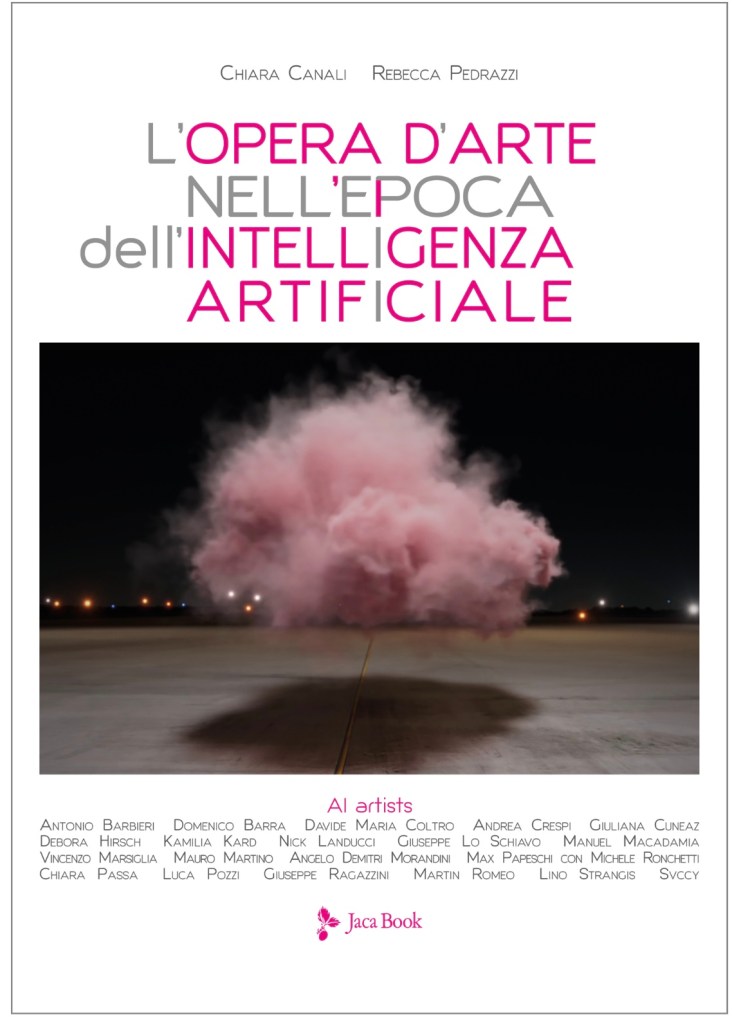 Chiara Canali Rebecca Pedrazzi

L'OPERA D'ARTE NELL'EPOCA dell'INTELLIGENZA ARTIFICIALE

AI artists

Antonio Barbieri Domenico Barra Davide Maria Coltro Andrea Crespi Giuliana Cuneaz Debora Hirsch Kamilia Kard Nick Landucci Giuseppe Lo Schiavo Manuel Macadamia Vincenzo Marsiglia Mauro Martino Angelo Demitri Morandini Max Papeschi con Michele Ronchetti Chiara Passa Luca Pozzi Giuseppe Ragazzini Martin Romeo Lino Strangis Svccy

Jaca Book